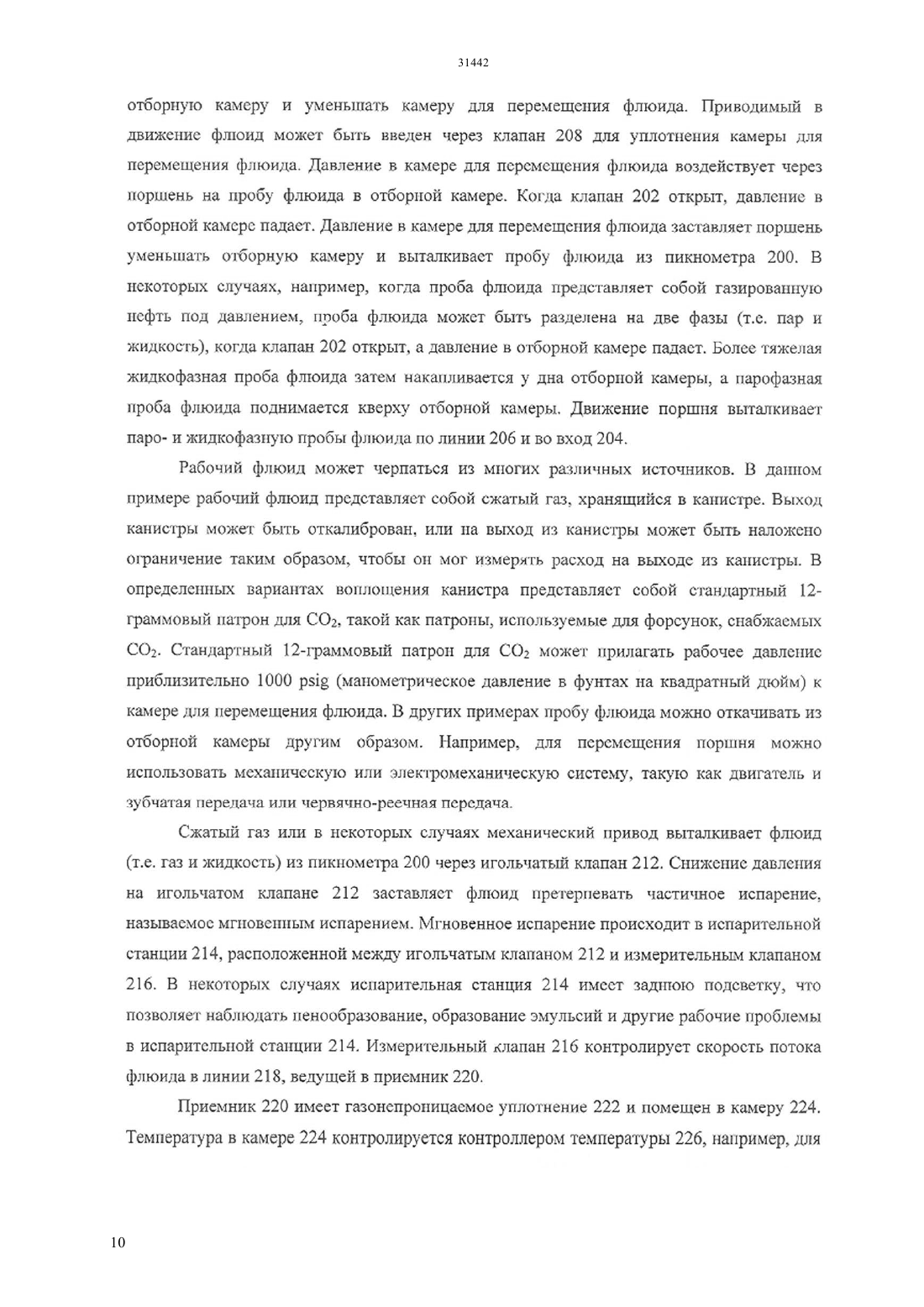 31442

отборную камеру и уменьшать камеру для перемещения флюида. Приводимый в движение флюид может быть введен через клапан 208 для уплотнения камеры для перемещения флюида. Давление в камере для перемещения флюида воздействует через поршень на пробу флюида в отборной камере. Когда клапан 202 открыт, давление в отборной камере падает. Давление в камере для перемещения флюида заставляет поршень уменьшать отборную камеру и выталкивает пробу флюида из пикнометра 200. В некоторых случаях, например, когда проба флюида представляет собой газированную нефть под давлением, проба флюида может быть разделена на две фазы (т.е. пар и жидкость), когда клапан 202 открыт, а давление в отборной камере падает. Более тяжелая жидкофазная проба флюида затем накапливается у дна отборной камеры, а парофазная проба флюида поднимается кверху отборной камеры. Движение поршня выталкивает паро- и жидкофазную пробы флюида по линии 206 и во вход 204.

Рабочий флюид может черпаться из многих различных источников. В данном примере рабочий флюид представляет собой сжатый газ, хранящийся в канистре. Выход канистры может быть откалиброван, или на выход из канистры может быть наложено ограничение таким образом, чтобы он мог измерять расход на выходе из канистры. В определенных вариантах воплощения канистра представляет собой стандартный 12-граммовый патрон для $CO_2$, такой как патроны, используемые для форсунок, снабжаемых $CO_2$. Стандартный 12-граммовый патрон для $CO_2$ может прилагать рабочее давление приблизительно 1000 psig (манометрическое давление в фунтах на квадратный дюйм) к камере для перемещения флюида. В других примерах пробу флюида можно откачивать из отборной камеры другим образом. Например, для перемещения поршня можно использовать механическую или электромеханическую систему, такую как двигатель и зубчатая передача или червячно-реечная передача.

Сжатый газ или в некоторых случаях механический привод выталкивает флюид (т.е. газ и жидкость) из пикнометра 200 через игольчатый клапан 212. Снижение давления на игольчатом клапане 212 заставляет флюид претерпевать частичное испарение, называемое мгновенным испарением. Мгновенное испарение происходит в испарительной станции 214, расположенной между игольчатым клапаном 212 и измерительным клапаном 216. В некоторых случаях испарительная станция 214 имеет заднюю подсветку, что позволяет наблюдать пенообразование, образование эмульсий и другие рабочие проблемы в испарительной станции 214. Измерительный клапан 216 контролирует скорость потока флюида в линии 218, ведущей в приемник 220.

Приемник 220 имеет газонепроницаемое уплотнение 222 и помещен в камеру 224. Температура в камере 224 контролируется контроллером температуры 226, например, для

10